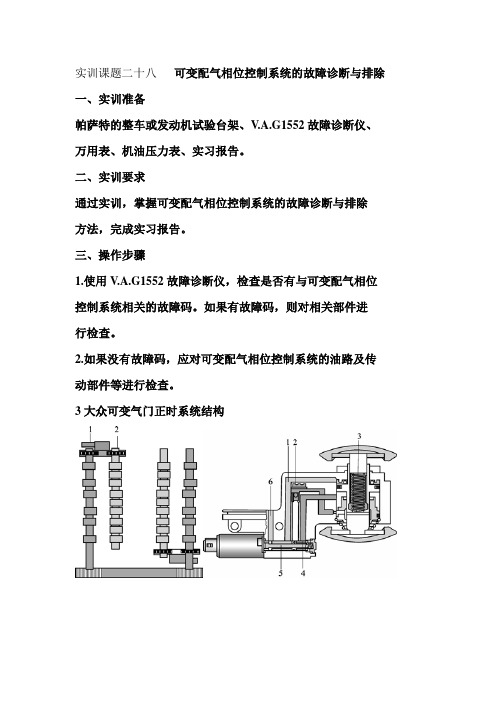 实训课题二十八　可变配气相位控制系统的故障诊断与排除

一、实训准备

帕萨特的整车或发动机试验台架、V.A.G1552 故障诊断仪、万用表、机油压力表、实习报告。

二、实训要求

通过实训，掌握可变配气相位控制系统的故障诊断与排除方法，完成实习报告。

三、操作步骤

1.使用 V.A.G1552 故障诊断仪，检查是否有与可变配气相位控制系统相关的故障码。如果有故障码，则对相关部件进行检查。

2.如果没有故障码，应对可变配气相位控制系统的油路及传动部件等进行检查。

3 大众可变气门正时系统结构

1 2

1 2 3 6 5 4